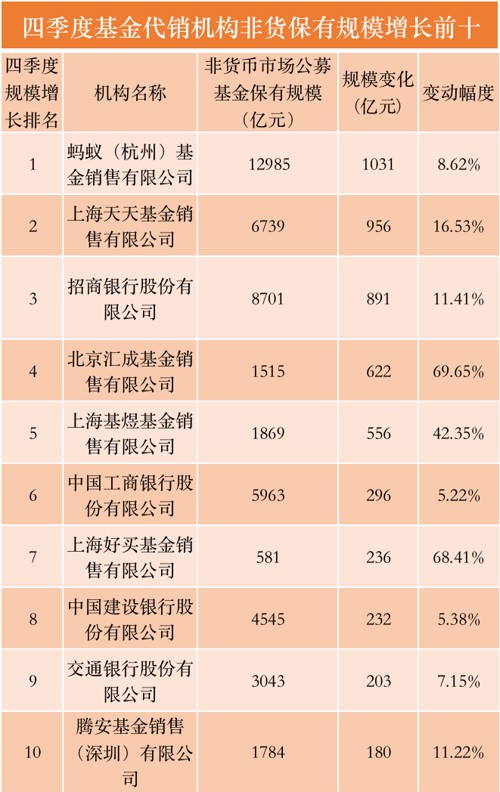 四季度基金代销机构非货保有规模增长前十

| 四季度规模增长排名 | 机构名称 | 非货币市场公募基金保有规模（亿元） | 规模变化（亿元） | 变动幅度 |
|---|---|---|---|---|
| 1 | 蚂蚁（杭州）基金销售有限公司 | 12985 | 1031 | 8.62% |
| 2 | 上海天天基金销售有限公司 | 6739 | 956 | 16.53% |
| 3 | 招商银行股份有限公司 | 8701 | 891 | 11.41% |
| 4 | 北京汇成基金销售有限公司 | 1515 | 622 | 69.65% |
| 5 | 上海基煜基金销售有限公司 | 1869 | 556 | 42.35% |
| 6 | 中国工商银行股份有限公司 | 5963 | 296 | 5.22% |
| 7 | 上海好买基金销售有限公司 | 581 | 236 | 68.41% |
| 8 | 中国建设银行股份有限公司 | 4545 | 232 | 5.38% |
| 9 | 交通银行股份有限公司 | 3043 | 203 | 7.15% |
| 10 | 腾安基金销售（深圳）有限公司 | 1784 | 180 | 11.22% |